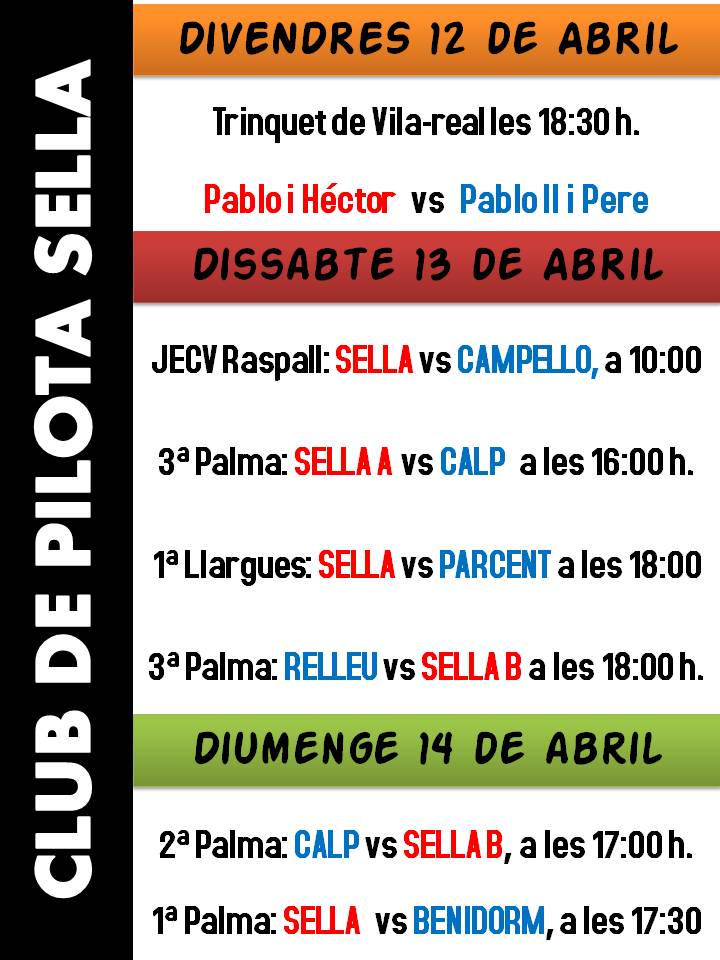 CLUB DE PILOTA SELLA

DIVENDRES 12 DE ABRIL

Trinquet de Vila-real les 18:30 h.

Pablo i Héctor vs Pablo II i Pere

DISSABTE 13 DE ABRIL

JECV Raspall: SELLA vs CAMPELLO, a 10:00

3ª Palma: SELLA A vs CALP a les 16:00 h.

1ª Llargues: SELLA vs PARCENT a les 18:00

3ª Palma: RELLEU vs SELLA B a les 18:00 h.

DIUMENGE 14 DE ABRIL

2ª Palma: CALP vs SELLA B, a les 17:00 h.

1ª Palma: SELLA vs BENIDORM, a les 17:30